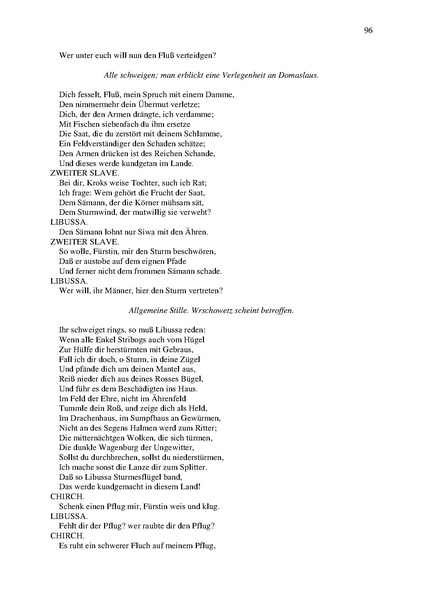 96

Wer unter euch will nun den Fluß verteidgen?

Alle schweigen; man erblickt eine Verlegenheit an Domaslaus.

Dich fesselt, Fluß, mein Spruch mit einem Damme,
Den nimmermehr dein Übermut verletze;
Dich, der den Armen drängte, ich verdamme;
Mit Fischen siebenfach du ihm ersetze
Die Saat, die du zerstört mit deinem Schlamme,
Ein Feldverständiger den Schaden schätze;
Den Armen drücken ist des Reichen Schande,
Und dieses werde kundgetan im Lande.
ZWEITER SLAVE.
Bei dir, Kroks weise Tochter, such ich Rat;
Ich frage: Wem gehört die Frucht der Saat,
Dem Sämann, der die Körner mühsam sät,
Dem Sturmwind, der mutwillig sie verweht?
LIBUSSA.
Den Sämann lohnt nur Siwa mit den Ähren.
ZWEITER SLAVE.
So wolle, Fürstin, mir den Sturm beschwören,
Daß er austobe auf dem eignen Pfade
Und ferner nicht dem frommen Sämann schade.
LIBUSSA.
Wer will, ihr Männer, hier den Sturm vertreten?

Allgemeine Stille. Wrschowetz scheint betroffen.

Ihr schweiget rings, so muß Libussa reden:
Wenn alle Enkel Stribogs auch vom Hügel
Zur Hülfe dir herstürmten mit Gebraus,
Fall ich dir doch, o Sturm, in deine Zügel
Und pfände dich um deinen Mantel aus,
Reiß nieder dich aus deines Rosses Bügel,
Und führ es dem Beschädigten ins Haus.
Im Feld der Ehre, nicht im Ährenfeld
Tummle dein Roß, und zeige dich als Held,
Im Drachenhaus, im Sumpfhaus an Gewürmen,
Nicht an des Segens Halmen werd zum Ritter;
Die mitternächtgen Wolken, die sich türmen,
Die dunkle Wagenburg der Ungewitter,
Sollst du durchbrechen, sollst du niederstürmen,
Ich mache sonst die Lanze dir zum Splitter.
Daß so Libussa Sturmesflügel band,
Das werde kundgemacht in diesem Land!
CHIRCH.
Schenk einen Pflug mir, Fürstin weis und klug.
LIBUSSA.
Fehlt dir der Pflug? wer raubte dir den Pflug?
CHIRCH.
Es ruht ein schwerer Fluch auf meinem Pflug,